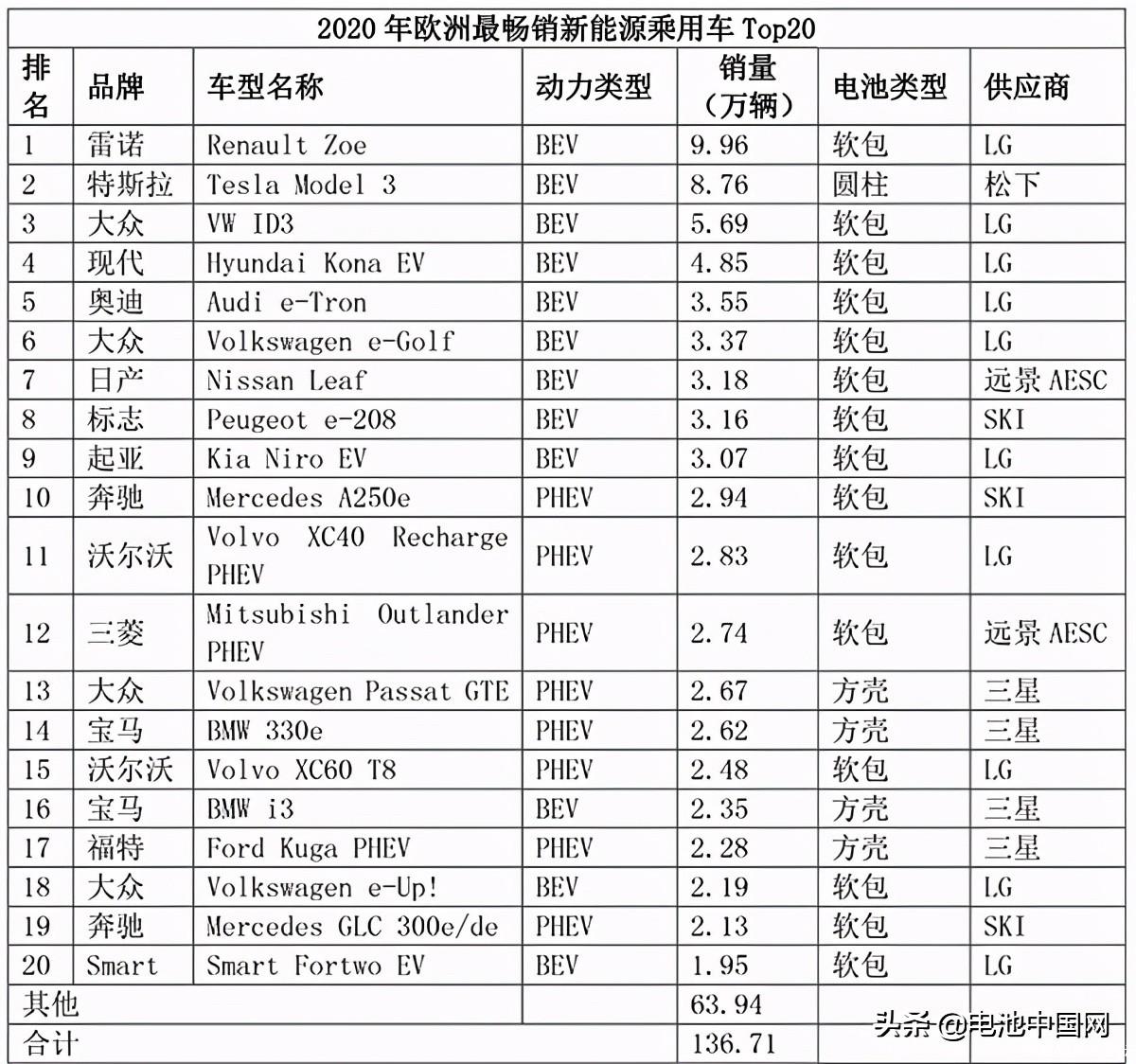 2020 年欧洲最畅销新能源乘用车 Top20

| 排名 | 品牌 | 车型名称 | 动力类型 | 销量（万辆） | 电池类型 | 供应商 |
|---|---|---|---|---|---|---|
| 1 | 雷诺 | Renault Zoe | BEV | 9.96 | 软包 | LG |
| 2 | 特斯拉 | Tesla Model 3 | BEV | 8.76 | 圆柱 | 松下 |
| 3 | 大众 | VW ID3 | BEV | 5.69 | 软包 | LG |
| 4 | 现代 | Hyundai Kona EV | BEV | 4.85 | 软包 | LG |
| 5 | 奥迪 | Audi e-Tron | BEV | 3.55 | 软包 | LG |
| 6 | 大众 | Volkswagen e-Golf | BEV | 3.37 | 软包 | LG |
| 7 | 日产 | Nissan Leaf | BEV | 3.18 | 软包 | 远景 AESC |
| 8 | 标志 | Peugeot e-208 | BEV | 3.16 | 软包 | SKI |
| 9 | 起亚 | Kia Niro EV | BEV | 3.07 | 软包 | LG |
| 10 | 奔驰 | Mercedes A250e | PHEV | 2.94 | 软包 | SKI |
| 11 | 沃尔沃 | Volvo XC40 Recharge PHEV | PHEV | 2.83 | 软包 | LG |
| 12 | 三菱 | Mitsubishi Outlander PHEV | PHEV | 2.74 | 软包 | 远景 AESC |
| 13 | 大众 | Volkswagen Passat GTE | PHEV | 2.67 | 方壳 | 三星 |
| 14 | 宝马 | BMW 330e | PHEV | 2.62 | 方壳 | 三星 |
| 15 | 沃尔沃 | Volvo XC60 T8 | PHEV | 2.48 | 软包 | LG |
| 16 | 宝马 | BMW i3 | BEV | 2.35 | 方壳 | 三星 |
| 17 | 福特 | Ford Kuga PHEV | PHEV | 2.28 | 方壳 | 三星 |
| 18 | 大众 | Volkswagen e-Up! | BEV | 2.19 | 软包 | LG |
| 19 | 奔驰 | Mercedes GLC 300e/de | PHEV | 2.13 | 软包 | SKI |
| 20 | Smart | Smart Fortwo EV | BEV | 1.95 | 软包 | LG |
| 其他 | | | | 63.94 | | |
| 合计 | | | | 136.71 | | |

头条 @电池中国网